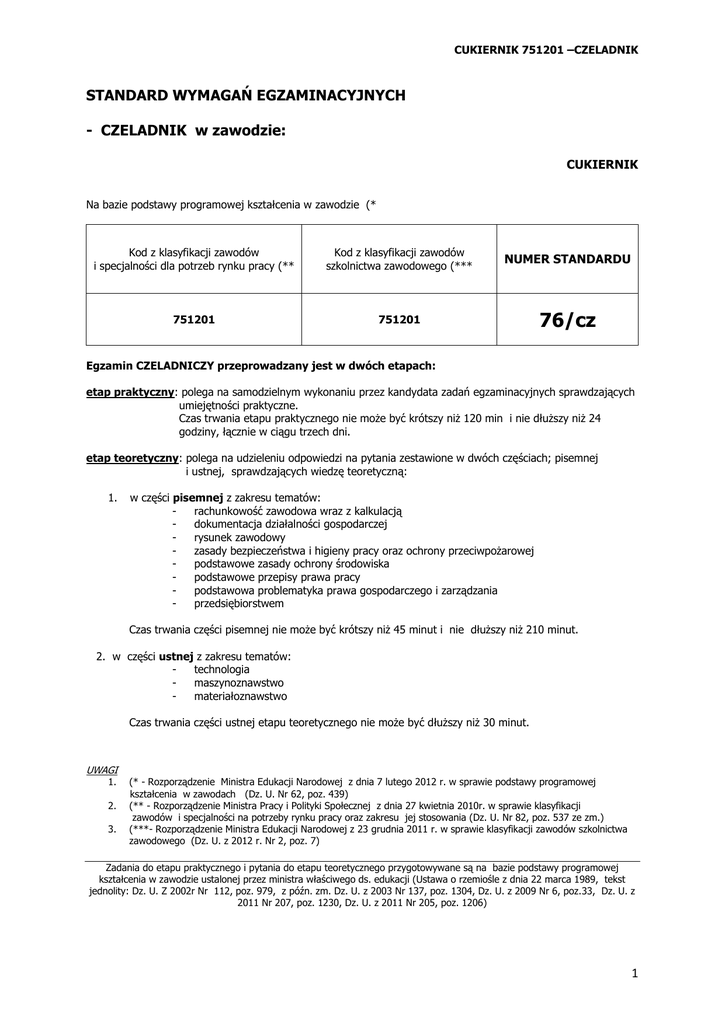 CUKIERNIK 751201 –CZELADNIK

STANDARD WYMAGAŃ EGZAMINACYJNYCH

- CZELADNIK w zawodzie:

CUKIERNIK

Na bazie podstawy programowej kształcenia w zawodzie (*

| Kod z klasyfikacji zawodów i specjalności dla potrzeb rynku pracy (** | Kod z klasyfikacji zawodów szkolnictwa zawodowego (*** | NUMER STANDARDU |
|---|---|---|
| 751201 | 751201 | 76/cz |

Egzamin CZELADNICZY przeprowadzany jest w dwóch etapach:

etap praktyczny: polega na samodzielnym wykonaniu przez kandydata zadań egzaminacyjnych sprawdzających umiejętności praktyczne.
Czas trwania etapu praktycznego nie może być krótszy niż 120 min i nie dłuższy niż 24 godziny, łącznie w ciągu trzech dni.

etap teoretyczny: polega na udzieleniu odpowiedzi na pytania zestawione w dwóch częściach; pisemnej i ustnej, sprawdzających wiedzę teoretyczną:

1. w części pisemnej z zakresu tematów:
- rachunkowość zawodowa wraz z kalkulacją
- dokumentacja działalności gospodarczej
- rysunek zawodowy
- zasady bezpieczeństwa i higieny pracy oraz ochrony przeciwpożarowej
- podstawowe zasady ochrony środowiska
- podstawowe przepisy prawa pracy
- podstawowa problematyka prawa gospodarczego i zarządzania
- przedsiębiorstwem

Czas trwania części pisemnej nie może być krótszy niż 45 minut i nie dłuższy niż 210 minut.

2. w części ustnej z zakresu tematów:
- technologia
- maszynoznawstwo
- materiałoznawstwo

Czas trwania części ustnej etapu teoretycznego nie może być dłuższy niż 30 minut.

UWAGI
1. (* - Rozporządzenie Ministra Edukacji Narodowej z dnia 7 lutego 2012 r. w sprawie podstawy programowej kształcenia w zawodach (Dz. U. Nr 62, poz. 439)
2. (** - Rozporządzenie Ministra Pracy i Polityki Społecznej z dnia 27 kwietnia 2010r. w sprawie klasyfikacji zawodów i specjalności na potrzeby rynku pracy oraz zakresu jej stosowania (Dz. U. Nr 82, poz. 537 ze zm.)
3. (***- Rozporządzenie Ministra Edukacji Narodowej z 23 grudnia 2011 r. w sprawie klasyfikacji zawodów szkolnictwa zawodowego (Dz. U. z 2012 r. Nr 2, poz. 7)

Zadania do etapu praktycznego i pytania do etapu teoretycznego przygotowywane są na bazie podstawy programowej kształcenia w zawodzie ustalonej przez ministra właściwego ds. edukacji (Ustawa o rzemiośle z dnia 22 marca 1989, tekst jednolity: Dz. U. Z 2002r Nr 112, poz. 979, z późn. zm. Dz. U. z 2003 Nr 137, poz. 1304, Dz. U. z 2009 Nr 6, poz.33, Dz. U. z 2011 Nr 207, poz. 1230, Dz. U. z 2011 Nr 205, poz. 1206)

1